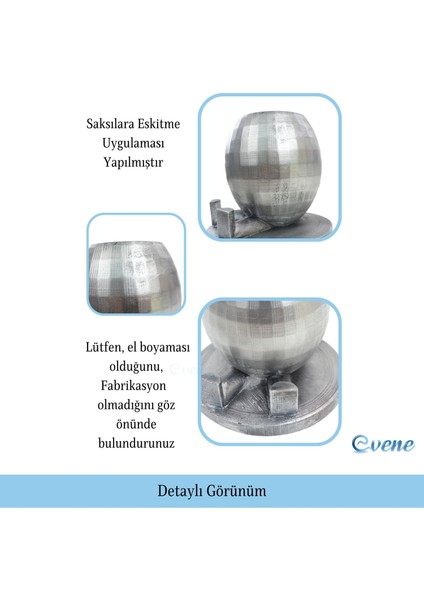 Saksılara Eskitme
Uygulaması
Yapılmıştır

Lütfen, el boyaması
olduğunu,
Fabrikasyon
olmadığını göz
önünde
bulundurunuz

Evene

Detaylı Görünüm